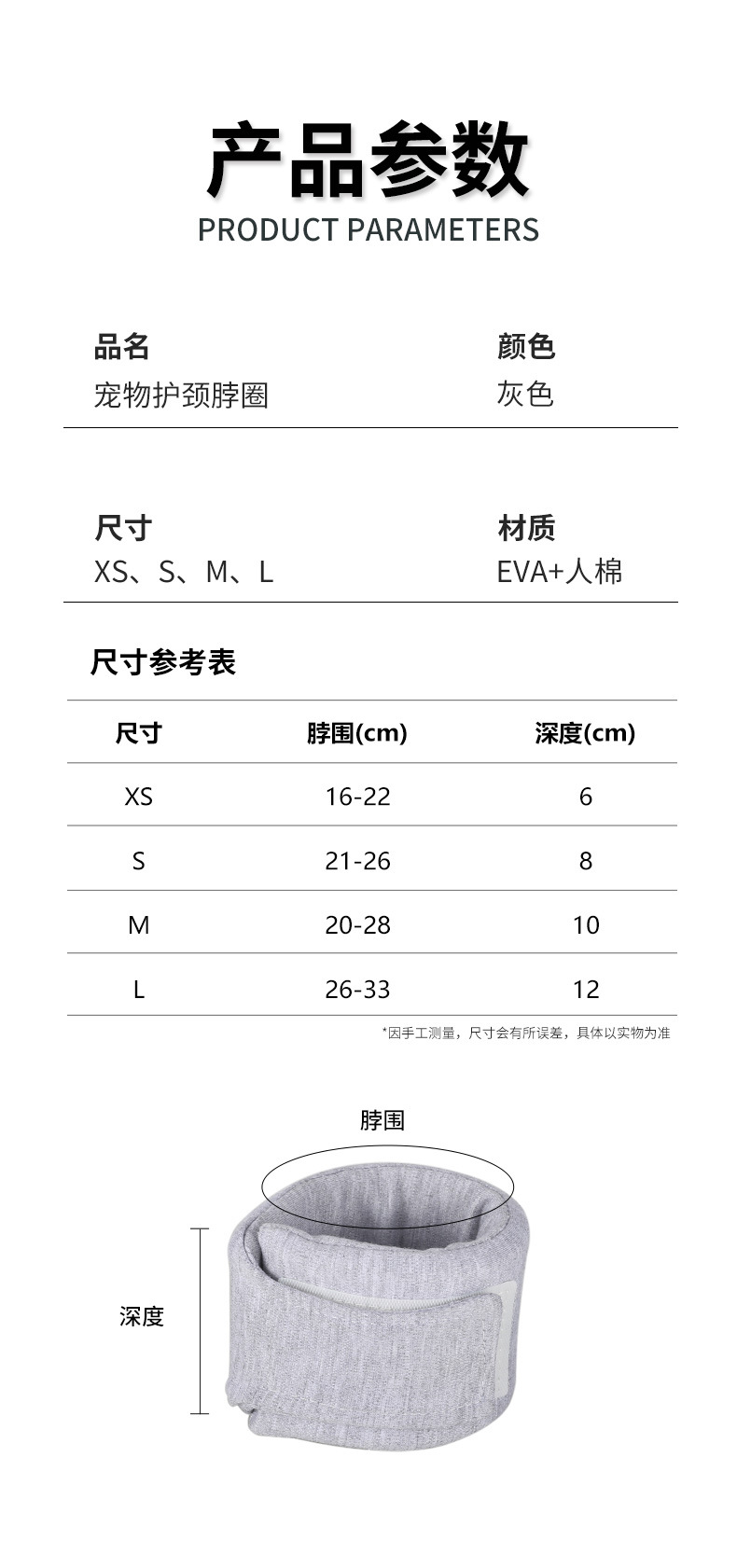 产品参数
PRODUCT PARAMETERS

品名
宠物护颈脖圈

颜色
灰色

尺寸
XS、S、M、L

材质
EVA+人棉

尺寸参考表

| 尺寸 | 脖围(cm) | 深度(cm) |
|---|---|---|
| XS | 16-22 | 6 |
| S | 21-26 | 8 |
| M | 20-28 | 10 |
| L | 26-33 | 12 |

*因手工测量，尺寸会有所误差，具体以实物为准

脖围

深度